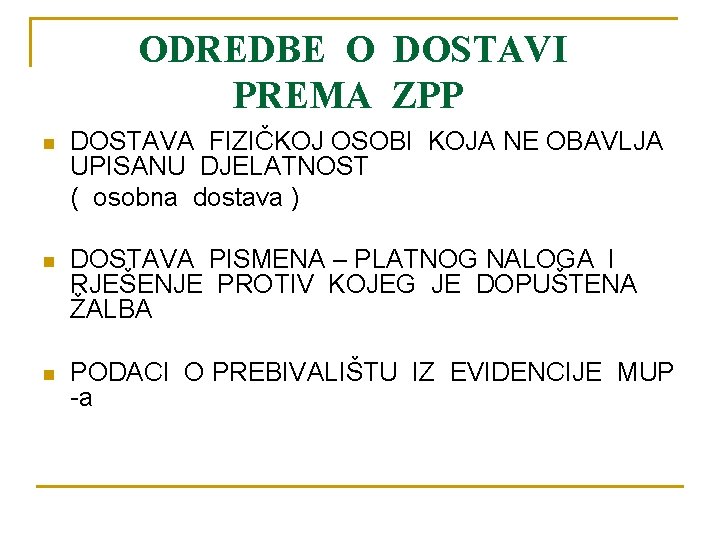 ODREDBE O DOSTAVI PREMA ZPP

- DOSTAVA FIZIČKOJ OSOBI KOJA NE OBAVLJA UPISANU DJELATNOST
( osobna dostava )

- DOSTAVA PISMENA – PLATNOG NALOGA I RJEŠENJE PROTIV KOJEG JE DOPUŠTENA ŽALBA

- PODACI O PREBIVALIŠTU IZ EVIDENCIJE MUP -a